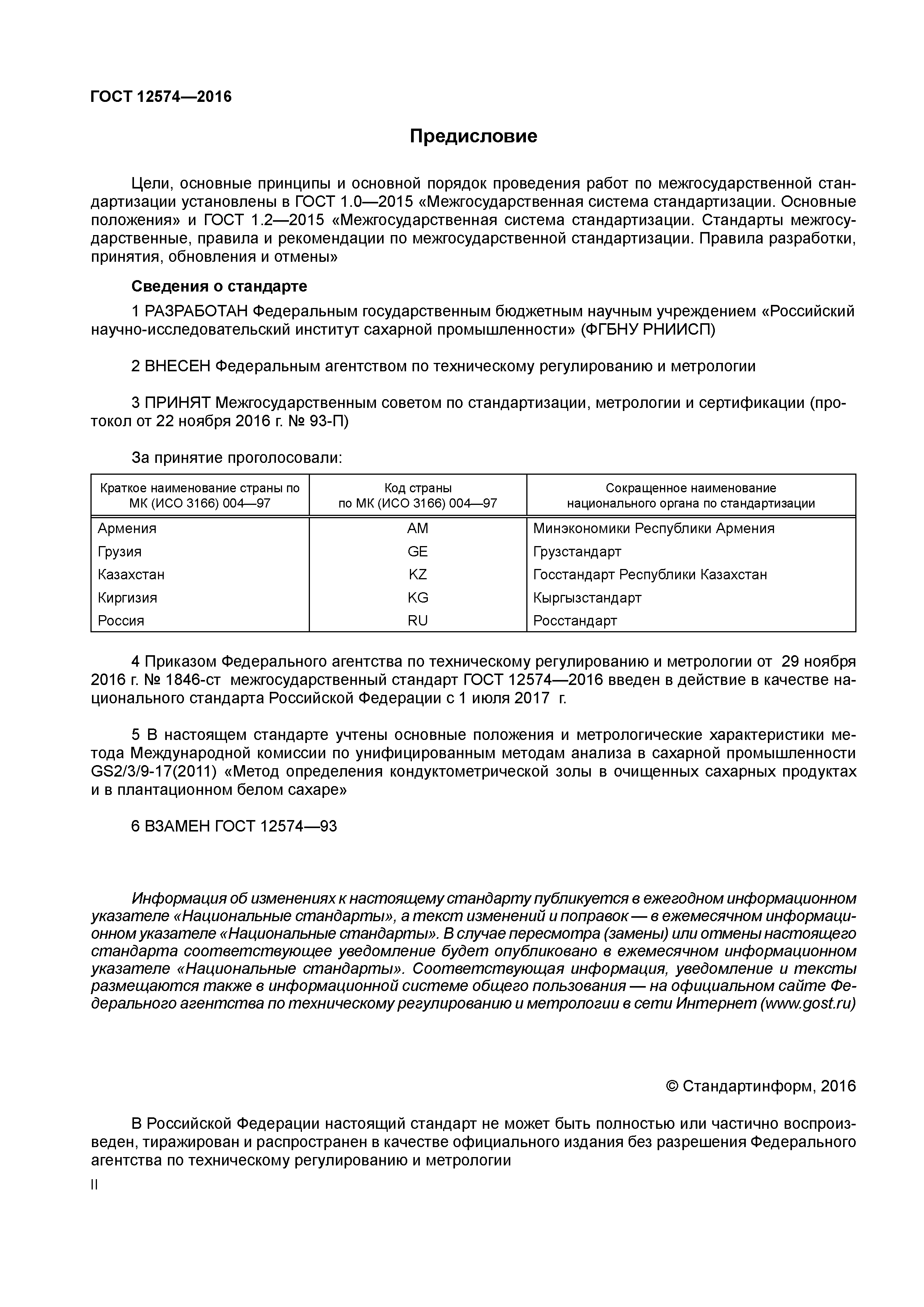 ГОСТ 12574—2016

Предисловие

Цели, основные принципы и основной порядок проведения работ по межгосударственной стандартизации установлены в ГОСТ 1.0—2015 «Межгосударственная система стандартизации. Основные положения» и ГОСТ 1.2—2015 «Межгосударственная система стандартизации. Стандарты межгосударственные, правила и рекомендации по межгосударственной стандартизации. Правила разработки, принятия, обновления и отмены»

Сведения о стандарте

1 РАЗРАБОТАН Федеральным государственным бюджетным научным учреждением «Российский научно-исследовательский институт сахарной промышленности» (ФГБНУ РНИИСП)

2 ВНЕСЕН Федеральным агентством по техническому регулированию и метрологии

3 ПРИНЯТ Межгосударственным советом по стандартизации, метрологии и сертификации (протокол от 22 ноября 2016 г. № 93-П)

За принятие проголосовали:

| Краткое наименование страны по МК (ИСО 3166) 004—97 | Код страны по МК (ИСО 3166) 004—97 | Сокращенное наименование национального органа по стандартизации |
|---|---|---|
| Армения | AM | Минэкономики Республики Армения |
| Грузия | GE | Грузстандарт |
| Казахстан | KZ | Госстандарт Республики Казахстан |
| Киргизия | KG | Кыргызстандарт |
| Россия | RU | Росстандарт |

4 Приказом Федерального агентства по техническому регулированию и метрологии от 29 ноября 2016 г. № 1846-ст межгосударственный стандарт ГОСТ 12574—2016 введен в действие в качестве национального стандарта Российской Федерации с 1 июля 2017 г.

5 В настоящем стандарте учтены основные положения и метрологические характеристики метода Международной комиссии по унифицированным методам анализа в сахарной промышленности GS2/3/9-17(2011) «Метод определения кондуктометрической золы в очищенных сахарных продуктах и в плантационном белом сахаре»

6 ВЗАМЕН ГОСТ 12574—93

Информация об изменениях к настоящему стандарту публикуется в ежегодном информационном указателе «Национальные стандарты», а текст изменений и поправок — в ежемесячном информационном указателе «Национальные стандарты». В случае пересмотра (замены) или отмены настоящего стандарта соответствующее уведомление будет опубликовано в ежемесячном информационном указателе «Национальные стандарты». Соответствующая информация, уведомление и тексты размещаются также в информационной системе общего пользования — на официальном сайте Федерального агентства по техническому регулированию и метрологии в сети Интернет (www.gost.ru)

© Стандартинформ, 2016

В Российской Федерации настоящий стандарт не может быть полностью или частично воспроизведен, тиражирован и распространен в качестве официального издания без разрешения Федерального агентства по техническому регулированию и метрологии

II